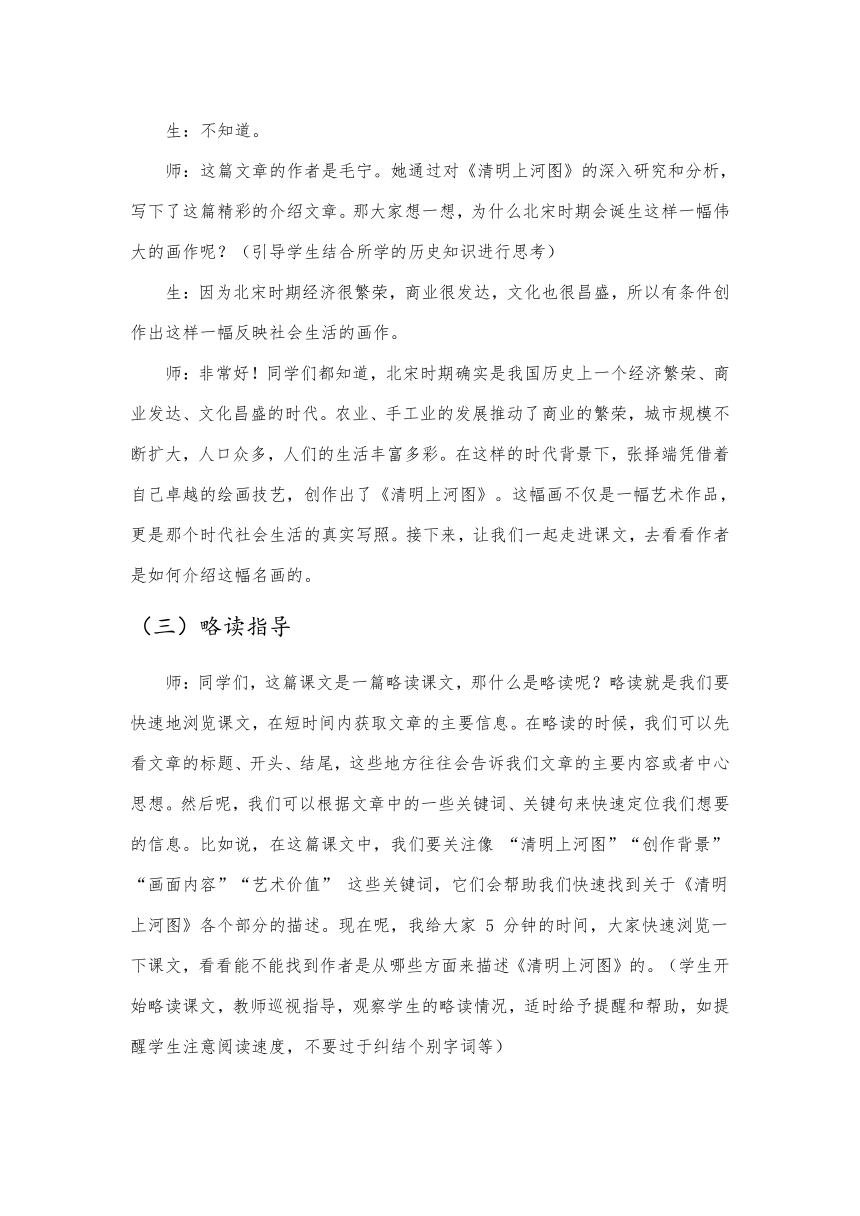 生：不知道。

师：这篇文章的作者是毛宁。她通过对《清明上河图》的深入研究和分析，写下了这篇精彩的介绍文章。那大家想一想，为什么北宋时期会诞生这样一幅伟大的画作呢？（引导学生结合所学的历史知识进行思考）

生：因为北宋时期经济很繁荣，商业很发达，文化也很昌盛，所以有条件创作出这样一幅反映社会生活的画作。

师：非常好！同学们都知道，北宋时期确实是我国历史上一个经济繁荣、商业发达、文化昌盛的时代。农业、手工业的发展推动了商业的繁荣，城市规模不断扩大，人口众多，人们的生活丰富多彩。在这样的时代背景下，张择端凭借着自己卓越的绘画技艺，创作出了《清明上河图》。这幅画不仅是一幅艺术作品，更是那个时代社会生活的真实写照。接下来，让我们一起走进课文，去看看作者是如何介绍这幅名画的。

（三）略读指导

师：同学们，这篇课文是一篇略读课文，那什么是略读呢？略读就是我们要快速地浏览课文，在短时间内获取文章的主要信息。在略读的时候，我们可以先看文章的标题、开头、结尾，这些地方往往会告诉我们文章的主要内容或者中心思想。然后呢，我们可以根据文章中的一些关键词、关键句来快速定位我们想要的信息。比如说，在这篇课文中，我们要关注像 “清明上河图”“创作背景”“画面内容”“艺术价值” 这些关键词，它们会帮助我们快速找到关于《清明上河图》各个部分的描述。现在呢，我给大家 5 分钟的时间，大家快速浏览一下课文，看看能不能找到作者是从哪些方面来描述《清明上河图》的。（学生开始略读课文，教师巡视指导，观察学生的略读情况，适时给予提醒和帮助，如提醒学生注意阅读速度，不要过于纠结个别字词等）